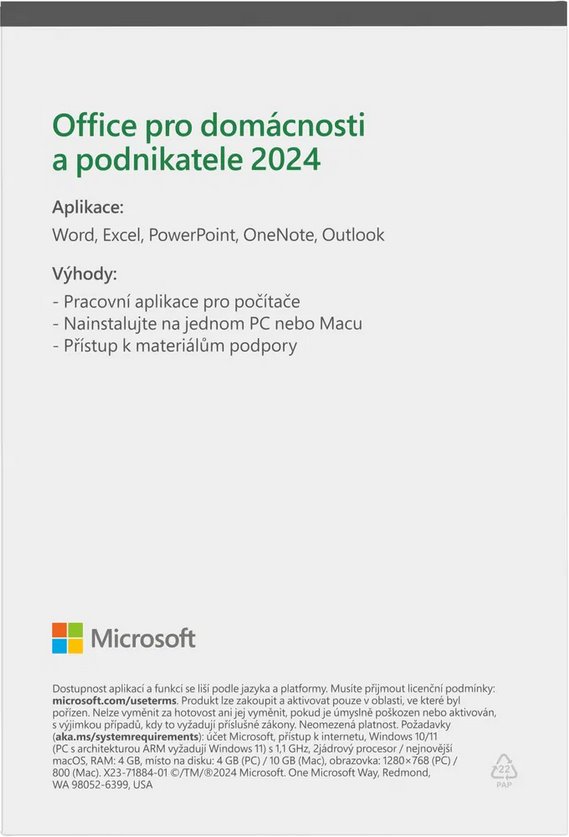 Office pro domácnosti a podnikatele 2024

Aplikace:

Word, Excel, PowerPoint, OneNote, Outlook

Výhody:

- Pracovní aplikace pro počítače
- Nainstalujte na jednom PC nebo Macu
- Přístup k materiálům podpory

Microsoft

Dostupnost aplikací a funkcí se liší podle jazyka a platformy. Musíte přijmout licenční podmínky: microsoft.com/useterms. Produkt lze zakoupit a aktivovat pouze v oblasti, ve které byl pořízen. Nelze vyměnit za hotovost ani jej vyměnit, pokud je úmyslně poškozen nebo aktivován, s výjimkou případů, kdy to vyžadují příslušné zákony. Neomezená platnost. Požadavky (aka.ms/systemrequirements): účet Microsoft, přístup k internetu, Windows 10/11 (PC s architekturou ARM vyžadují Windows 11) s 1,1 GHz, 2jádrový procesor / nejnovější macOS, RAM: 4 GB, místo na disku: 4 GB (PC) / 10 GB (Mac), obrazovka: 1280×768 (PC) / 800 (Mac). X23-71884-01 ©/TM/®2024 Microsoft. One Microsoft Way, Redmond, WA 98052-6399, USA

22
PAP